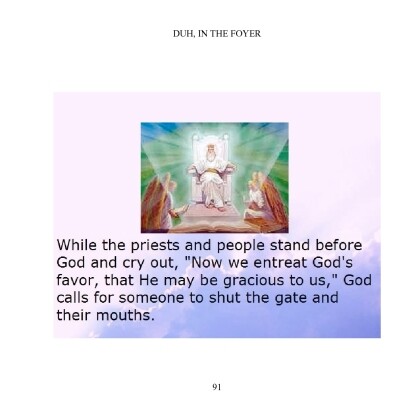 DUH, IN THE FOYER

While the priests and people stand before God and cry out, "Now we entreat God's favor, that He may be gracious to us," God calls for someone to shut the gate and their mouths.

91